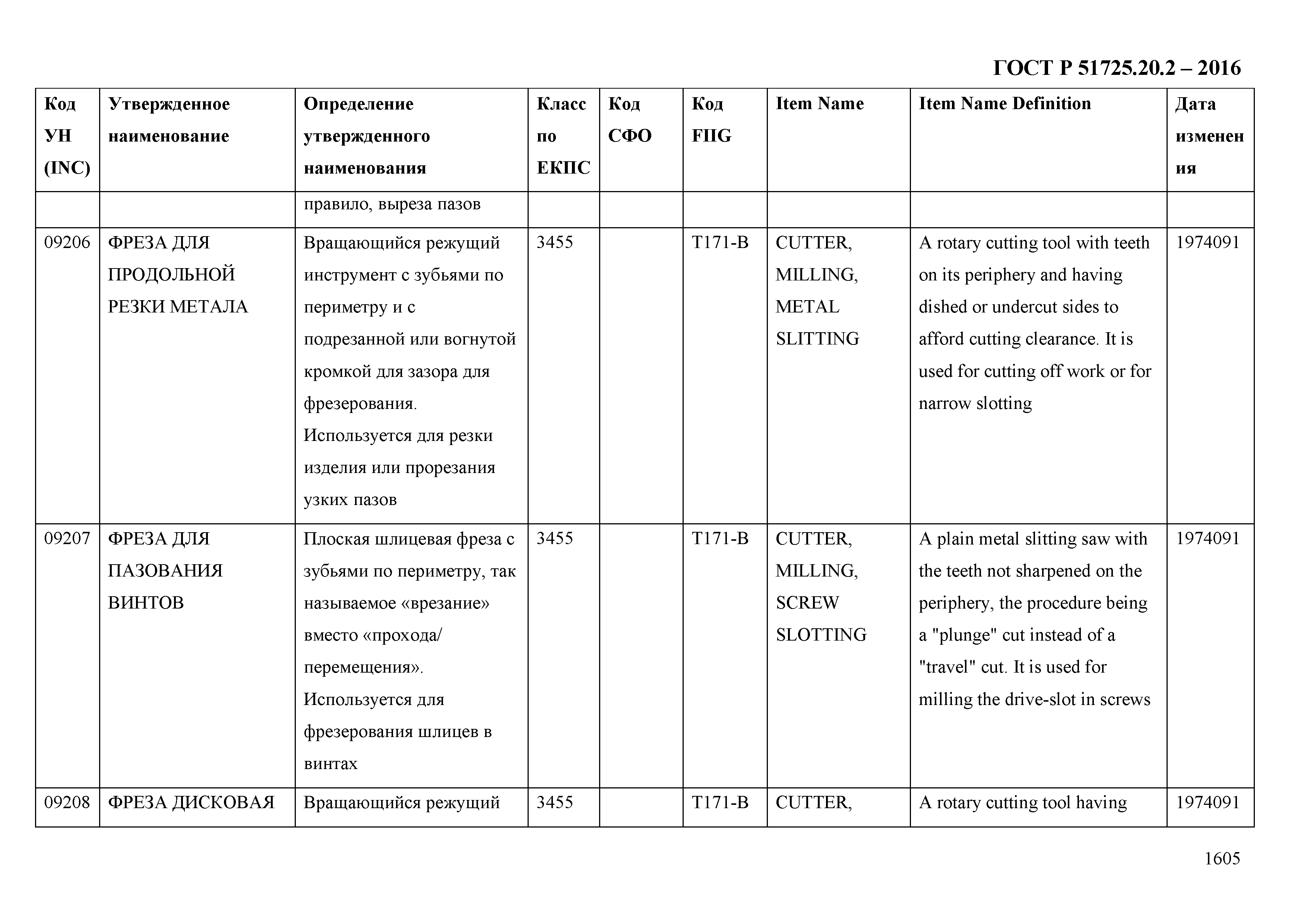 ГОСТ Р 51725.20.2 – 2016

| Код УН (INC) | Утвержденное наименование | Определение утвержденного наименования | Класс по ЕКПС | Код СФО | Код FIIG | Item Name | Item Name Definition | Дата изменения |
|---|---|---|---|---|---|---|---|---|
| | | правило, выреза пазов | | | | | | |
| 09206 | ФРЕЗА ДЛЯ ПРОДОЛЬНОЙ РЕЗКИ МЕТАЛА | Вращающийся режущий инструмент с зубьями по периметру и с подрезанной или вогнутой кромкой для зазора для фрезерования. Используется для резки изделия или прорезания узких пазов | 3455 | | T171-B | CUTTER, MILLING, METAL SLITTING | A rotary cutting tool with teeth on its periphery and having dished or undercut sides to afford cutting clearance. It is used for cutting off work or for narrow slotting | 1974091 |
| 09207 | ФРЕЗА ДЛЯ ПАЗОВАНИЯ ВИНТОВ | Плоская шлицевая фреза с зубьями по периметру, так называемое «врезание» вместо «прохода/ перемещения». Используется для фрезерования шлицев в винтах | 3455 | | T171-B | CUTTER, MILLING, SCREW SLOTTING | A plain metal slitting saw with the teeth not sharpened on the periphery, the procedure being a "plunge" cut instead of a "travel" cut. It is used for milling the drive-slot in screws | 1974091 |
| 09208 | ФРЕЗА ДИСКОВАЯ | Вращающийся режущий | 3455 | | T171-B | CUTTER, | A rotary cutting tool having | 1974091 |

1605